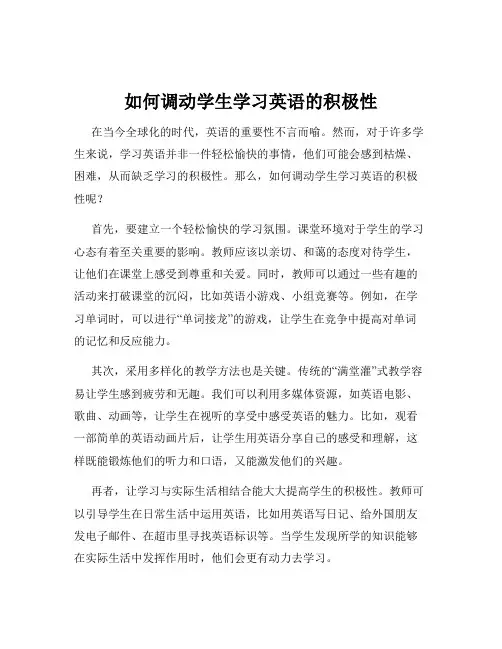 如何调动学生学习英语的积极性

在当今全球化的时代，英语的重要性不言而喻。然而，对于许多学生来说，学习英语并非一件轻松愉快的事情，他们可能会感到枯燥、困难，从而缺乏学习的积极性。那么，如何调动学生学习英语的积极性呢？

首先，要建立一个轻松愉快的学习氛围。课堂环境对于学生的学习心态有着至关重要的影响。教师应该以亲切、和蔼的态度对待学生，让他们在课堂上感受到尊重和关爱。同时，教师可以通过一些有趣的活动来打破课堂的沉闷，比如英语小游戏、小组竞赛等。例如，在学习单词时，可以进行“单词接龙”的游戏，让学生在竞争中提高对单词的记忆和反应能力。

其次，采用多样化的教学方法也是关键。传统的“满堂灌”式教学容易让学生感到疲劳和无趣。我们可以利用多媒体资源，如英语电影、歌曲、动画等，让学生在视听的享受中感受英语的魅力。比如，观看一部简单的英语动画片后，让学生用英语分享自己的感受和理解，这样既能锻炼他们的听力和口语，又能激发他们的兴趣。

再者，让学习与实际生活相结合能大大提高学生的积极性。教师可以引导学生在日常生活中运用英语，比如用英语写日记、给外国朋友发电子邮件、在超市里寻找英语标识等。当学生发现所学的知识能够在实际生活中发挥作用时，他们会更有动力去学习。